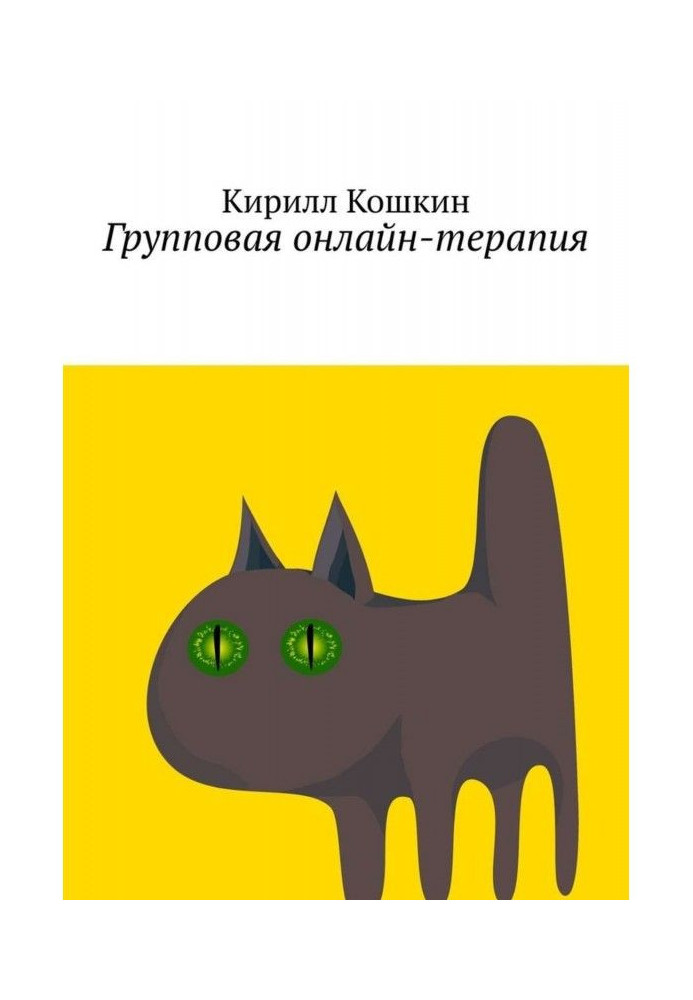 Кирилл Кошкин
Групповая онлайн-терапия